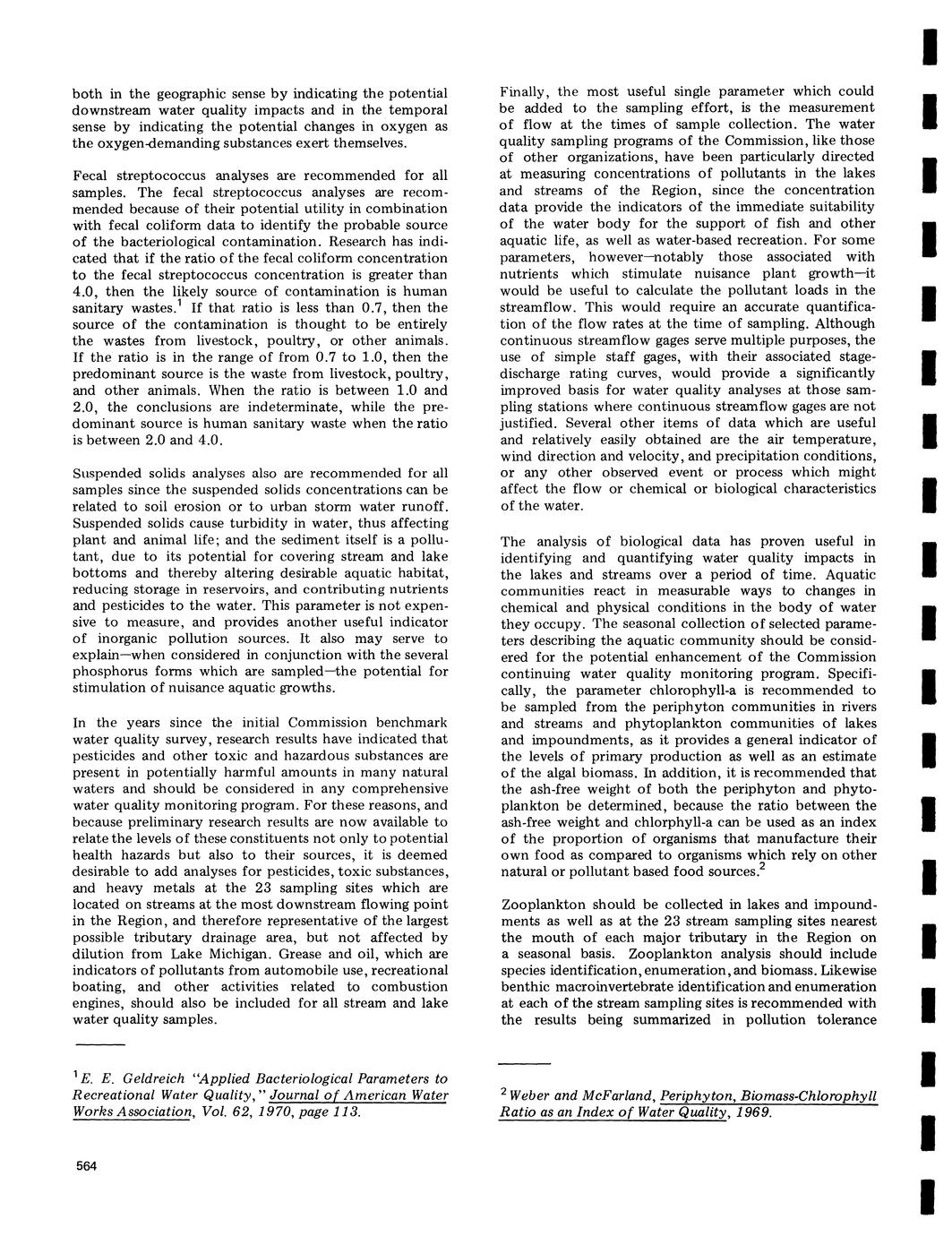 both in the geographic sense by indicating the potential downstream water quality impacts and in the temporal sense by indicating the potential changes in oxygen as the oxygen-demanding substances exert themselves.

Fecal streptococcus analyses are recommended for all samples. The fecal streptococcus analyses are recommended because of their potential utility in combination with fecal coliform data to identify the probable source of the bacteriological contamination. Research has indicated that if the ratio of the fecal coliform concentration to the fecal streptococcus concentration is greater than 4.0, then the likely source of contamination is human sanitary wastes.$^1$ If that ratio is less than 0.7, then the source of the contamination is thought to be entirely the wastes from livestock, poultry, or other animals. If the ratio is in the range of from 0.7 to 1.0, then the predominant source is the waste from livestock, poultry, and other animals. When the ratio is between 1.0 and 2.0, the conclusions are indeterminate, while the predominant source is human sanitary waste when the ratio is between 2.0 and 4.0.

Suspended solids analyses also are recommended for all samples since the suspended solids concentrations can be related to soil erosion or to urban storm water runoff. Suspended solids cause turbidity in water, thus affecting plant and animal life; and the sediment itself is a pollutant, due to its potential for covering stream and lake bottoms and thereby altering desirable aquatic habitat, reducing storage in reservoirs, and contributing nutrients and pesticides to the water. This parameter is not expensive to measure, and provides another useful indicator of inorganic pollution sources. It also may serve to explain—when considered in conjunction with the several phosphorus forms which are sampled—the potential for stimulation of nuisance aquatic growths.

In the years since the initial Commission benchmark water quality survey, research results have indicated that pesticides and other toxic and hazardous substances are present in potentially harmful amounts in many natural waters and should be considered in any comprehensive water quality monitoring program. For these reasons, and because preliminary research results are now available to relate the levels of these constituents not only to potential health hazards but also to their sources, it is deemed desirable to add analyses for pesticides, toxic substances, and heavy metals at the 23 sampling sites which are located on streams at the most downstream flowing point in the Region, and therefore representative of the largest possible tributary drainage area, but not affected by dilution from Lake Michigan. Grease and oil, which are indicators of pollutants from automobile use, recreational boating, and other activities related to combustion engines, should also be included for all stream and lake water quality samples.

$^1$E. E. Geldreich "Applied Bacteriological Parameters to Recreational Water Quality," Journal of American Water Works Association, Vol. 62, 1970, page 113.

564

Finally, the most useful single parameter which could be added to the sampling effort, is the measurement of flow at the times of sample collection. The water quality sampling programs of the Commission, like those of other organizations, have been particularly directed at measuring concentrations of pollutants in the lakes and streams of the Region, since the concentration data provide the indicators of the immediate suitability of the water body for the support of fish and other aquatic life, as well as water-based recreation. For some parameters, however—notably those associated with nutrients which stimulate nuisance plant growth—it would be useful to calculate the pollutant loads in the streamflow. This would require an accurate quantification of the flow rates at the time of sampling. Although continuous streamflow gages serve multiple purposes, the use of simple staff gages, with their associated stage-discharge rating curves, would provide a significantly improved basis for water quality analyses at those sampling stations where continuous streamflow gages are not justified. Several other items of data which are useful and relatively easily obtained are the air temperature, wind direction and velocity, and precipitation conditions, or any other observed event or process which might affect the flow or chemical or biological characteristics of the water.

The analysis of biological data has proven useful in identifying and quantifying water quality impacts in the lakes and streams over a period of time. Aquatic communities react in measurable ways to changes in chemical and physical conditions in the body of water they occupy. The seasonal collection of selected parameters describing the aquatic community should be considered for the potential enhancement of the Commission continuing water quality monitoring program. Specifically, the parameter chlorophyll-a is recommended to be sampled from the periphyton communities in rivers and streams and phytoplankton communities of lakes and impoundments, as it provides a general indicator of the levels of primary production as well as an estimate of the algal biomass. In addition, it is recommended that the ash-free weight of both the periphyton and phytoplankton be determined, because the ratio between the ash-free weight and chlorphyll-a can be used as an index of the proportion of organisms that manufacture their own food as compared to organisms which rely on other natural or pollutant based food sources.$^2$

Zooplankton should be collected in lakes and impoundments as well as at the 23 stream sampling sites nearest the mouth of each major tributary in the Region on a seasonal basis. Zooplankton analysis should include species identification, enumeration, and biomass. Likewise benthic macroinvertebrate identification and enumeration at each of the stream sampling sites is recommended with the results being summarized in pollution tolerance

$^2$Weber and McFarland, Periphyton, Biomass-Chlorophyll Ratio as an Index of Water Quality, 1969.